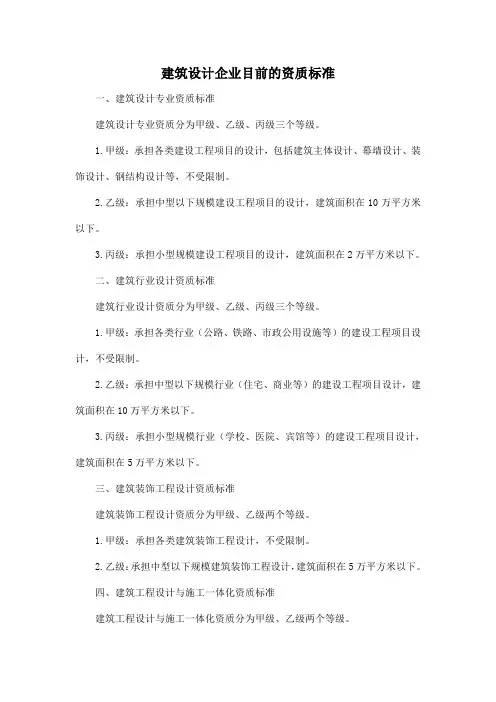 建筑设计企业目前的资质标准

一、建筑设计专业资质标准

建筑设计专业资质分为甲级、乙级、丙级三个等级。

1.甲级：承担各类建设工程项目的设计，包括建筑主体设计、幕墙设计、装饰设计、钢结构设计等，不受限制。

2.乙级：承担中型以下规模建设工程项目的设计，建筑面积在10万平方米以下。

3.丙级：承担小型规模建设工程项目的设计，建筑面积在2万平方米以下。

二、建筑行业设计资质标准

建筑行业设计资质分为甲级、乙级、丙级三个等级。

1.甲级：承担各类行业（公路、铁路、市政公用设施等）的建设工程项目设计，不受限制。

2.乙级：承担中型以下规模行业（住宅、商业等）的建设工程项目设计，建筑面积在10万平方米以下。

3.丙级：承担小型规模行业（学校、医院、宾馆等）的建设工程项目设计，建筑面积在5万平方米以下。

三、建筑装饰工程设计资质标准

建筑装饰工程设计资质分为甲级、乙级两个等级。

1.甲级：承担各类建筑装饰工程设计，不受限制。

2.乙级：承担中型以下规模建筑装饰工程设计，建筑面积在5万平方米以下。

四、建筑工程设计与施工一体化资质标准

建筑工程设计与施工一体化资质分为甲级、乙级两个等级。